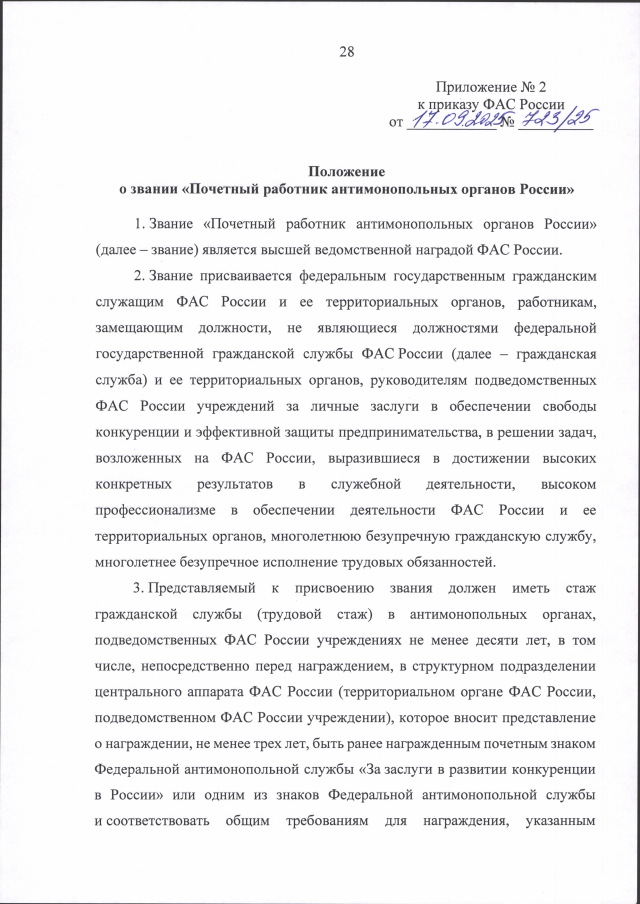 28

Приложение № 2
к приказу ФАС России
от 17.09.2025 № 723/25

Положение
о звании «Почетный работник антимонопольных органов России»

1. Звание «Почетный работник антимонопольных органов России» (далее – звание) является высшей ведомственной наградой ФАС России.

2. Звание присваивается федеральным государственным гражданским служащим ФАС России и ее территориальных органов, работникам, замещающим должности, не являющиеся должностями федеральной государственной гражданской службы ФАС России (далее – гражданская служба) и ее территориальных органов, руководителям подведомственных ФАС России учреждений за личные заслуги в обеспечении свободы конкуренции и эффективной защиты предпринимательства, в решении задач, возложенных на ФАС России, выразившиеся в достижении высоких конкретных результатов в служебной деятельности, высоком профессионализме в обеспечении деятельности ФАС России и ее территориальных органов, многолетнюю безупречную гражданскую службу, многолетнее безупречное исполнение трудовых обязанностей.

3. Представляемый к присвоению звания должен иметь стаж гражданской службы (трудовой стаж) в антимонопольных органах, подведомственных ФАС России учреждениях не менее десяти лет, в том числе, непосредственно перед награждением, в структурном подразделении центрального аппарата ФАС России (территориальном органе ФАС России, подведомственном ФАС России учреждении), которое вносит представление о награждении, не менее трех лет, быть ранее награжденным почетным знаком Федеральной антимонопольной службы «За заслуги в развитии конкуренции в России» или одним из знаков Федеральной антимонопольной службы и соответствовать общим требованиям для награждения, указанным